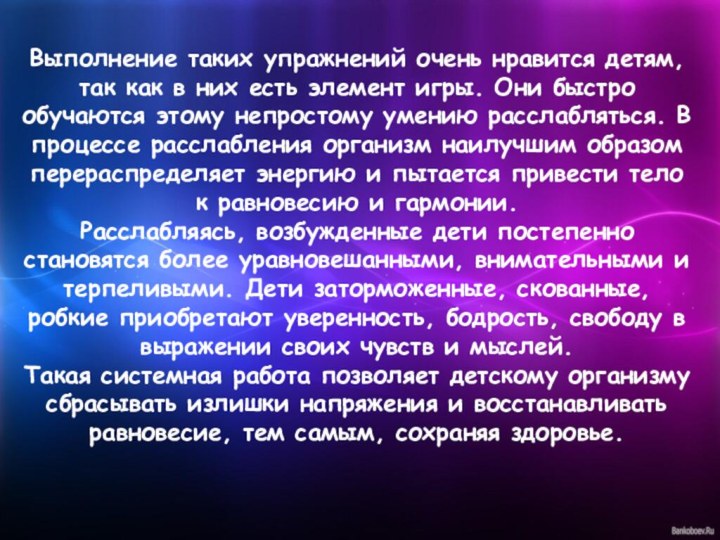 Выполнение таких упражнений очень нравится детям, так как в них есть элемент игры. Они быстро обучаются этому непростому умению расслабляться. В процессе расслабления организм наилучшим образом перераспределяет энергию и пытается привести тело к равновесию и гармонии.

Расслабляясь, возбужденные дети постепенно становятся более уравновешанными, внимательными и терпеливыми. Дети заторможенные, скованные, робкие приобретают уверенность, бодрость, свободу в выражении своих чувств и мыслей.

Такая системная работа позволяет детскому организму сбрасывать излишки напряжения и восстанавливать равновесие, тем самым, сохраняя здоровье.

Bankoboev.Ru